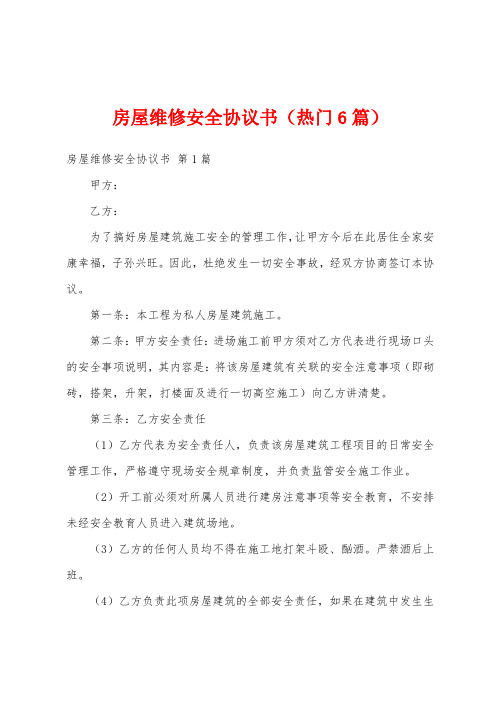 房屋维修安全协议书（热门6篇）

房屋维修安全协议书 第1篇

甲方：

乙方：

为了搞好房屋建筑施工安全的管理工作，让甲方今后在此居住全家安康幸福，子孙兴旺。因此，杜绝发生一切安全事故，经双方协商签订本协议。

第一条：本工程为私人房屋建筑施工。

第二条：甲方安全责任：进场施工前甲方须对乙方代表进行现场口头的安全事项说明，其内容是：将该房屋建筑有关联的安全注意事项（即砌砖，搭架，升架，打楼面及进行一切高空施工）向乙方讲清楚。

第三条：乙方安全责任

（1）乙方代表为安全责任人，负责该房屋建筑工程项目的日常安全管理工作，严格遵守现场安全规章制度，并负责监管安全施工作业。

（2）开工前必须对所属人员进行建房注意事项等安全教育，不安排未经安全教育人员进入建筑场地。

（3）乙方的任何人员均不得在施工地打架斗殴、酗酒。严禁酒后上班。

（4）乙方负责此项房屋建筑的全部安全责任，如果在建筑中发生生